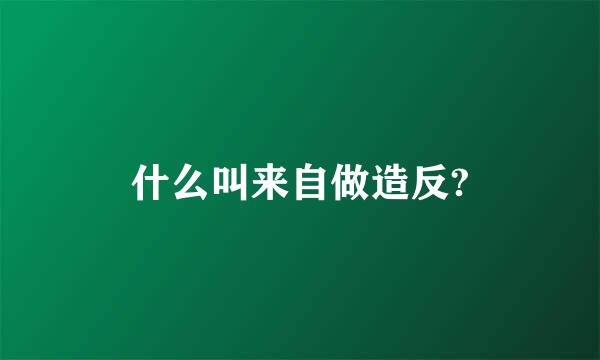 什么叫来自做造反?